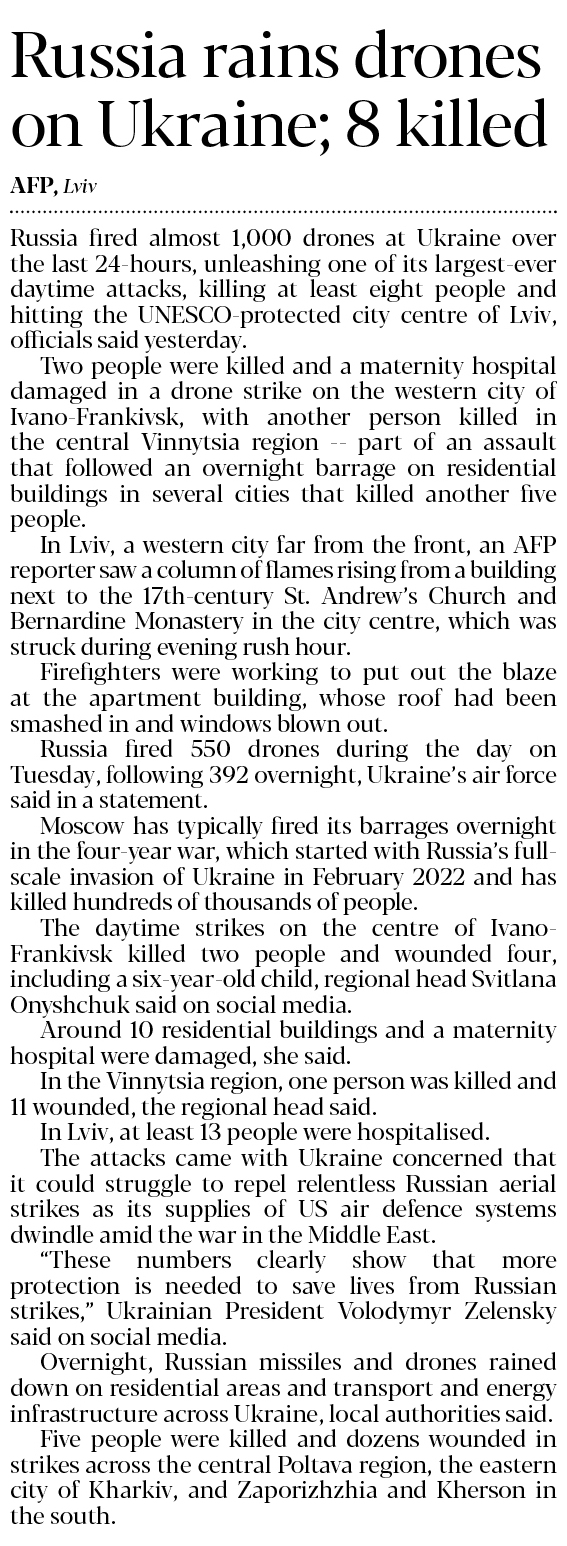 Russia rains drones on Ukraine; 8 killed

AFP, Lviv

Russia fired almost 1,000 drones at Ukraine over the last 24-hours, unleashing one of its largest-ever daytime attacks, killing at least eight people and hitting the UNESCO-protected city centre of Lviv, officials said yesterday.

Two people were killed and a maternity hospital damaged in a drone strike on the western city of Ivano-Frankivsk, with another person killed in the central Vinnytsia region -- part of an assault that followed an overnight barrage on residential buildings in several cities that killed another five people.

In Lviv, a western city far from the front, an AFP reporter saw a column of flames rising from a building next to the 17th-century St. Andrew's Church and Bernardine Monastery in the city centre, which was struck during evening rush hour.

Firefighters were working to put out the blaze at the apartment building, whose roof had been smashed in and windows blown out.

Russia fired 550 drones during the day on Tuesday, following 392 overnight, Ukraine's air force said in a statement.

Moscow has typically fired its barrages overnight in the four-year war, which started with Russia's full-scale invasion of Ukraine in February 2022 and has killed hundreds of thousands of people.

The daytime strikes on the centre of Ivano-Frankivsk killed two people and wounded four, including a six-year-old child, regional head Svitlana Onyshchuk said on social media.

Around 10 residential buildings and a maternity hospital were damaged, she said.

In the Vinnytsia region, one person was killed and 11 wounded, the regional head said.

In Lviv, at least 13 people were hospitalised.

The attacks came with Ukraine concerned that it could struggle to repel relentless Russian aerial strikes as its supplies of US air defence systems dwindle amid the war in the Middle East.

"These numbers clearly show that more protection is needed to save lives from Russian strikes," Ukrainian President Volodymyr Zelensky said on social media.

Overnight, Russian missiles and drones rained down on residential areas and transport and energy infrastructure across Ukraine, local authorities said.

Five people were killed and dozens wounded in strikes across the central Poltava region, the eastern city of Kharkiv, and Zaporizhzhia and Kherson in the south.